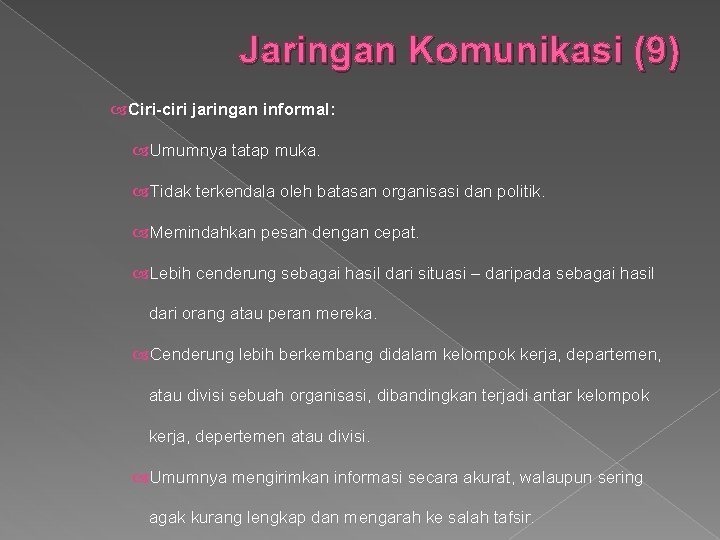 Jaringan Komunikasi (9)

Ciri-ciri jaringan informal:

Umumnya tatap muka.

Tidak terkendala oleh batasan organisasi dan politik.

Memindahkan pesan dengan cepat.

Lebih cenderung sebagai hasil dari situasi – daripada sebagai hasil dari orang atau peran mereka.

Cenderung lebih berkembang didalam kelompok kerja, departemen, atau divisi sebuah organisasi, dibandingkan terjadi antar kelompok kerja, depertemen atau divisi.

Umumnya mengirimkan informasi secara akurat, walaupun sering agak kurang lengkap dan mengarah ke salah tafsir.